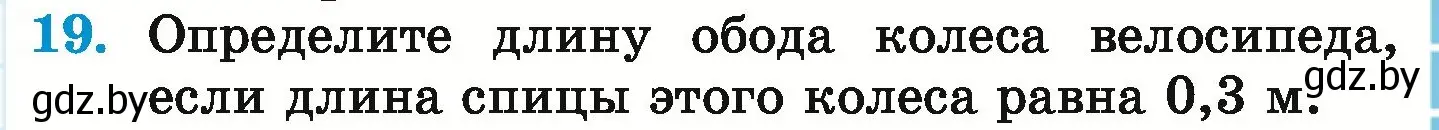 19. Определите длину обода колеса велосипеда, gdz.by если длина спицы этого колеса равна 0,3 м. gdz.by